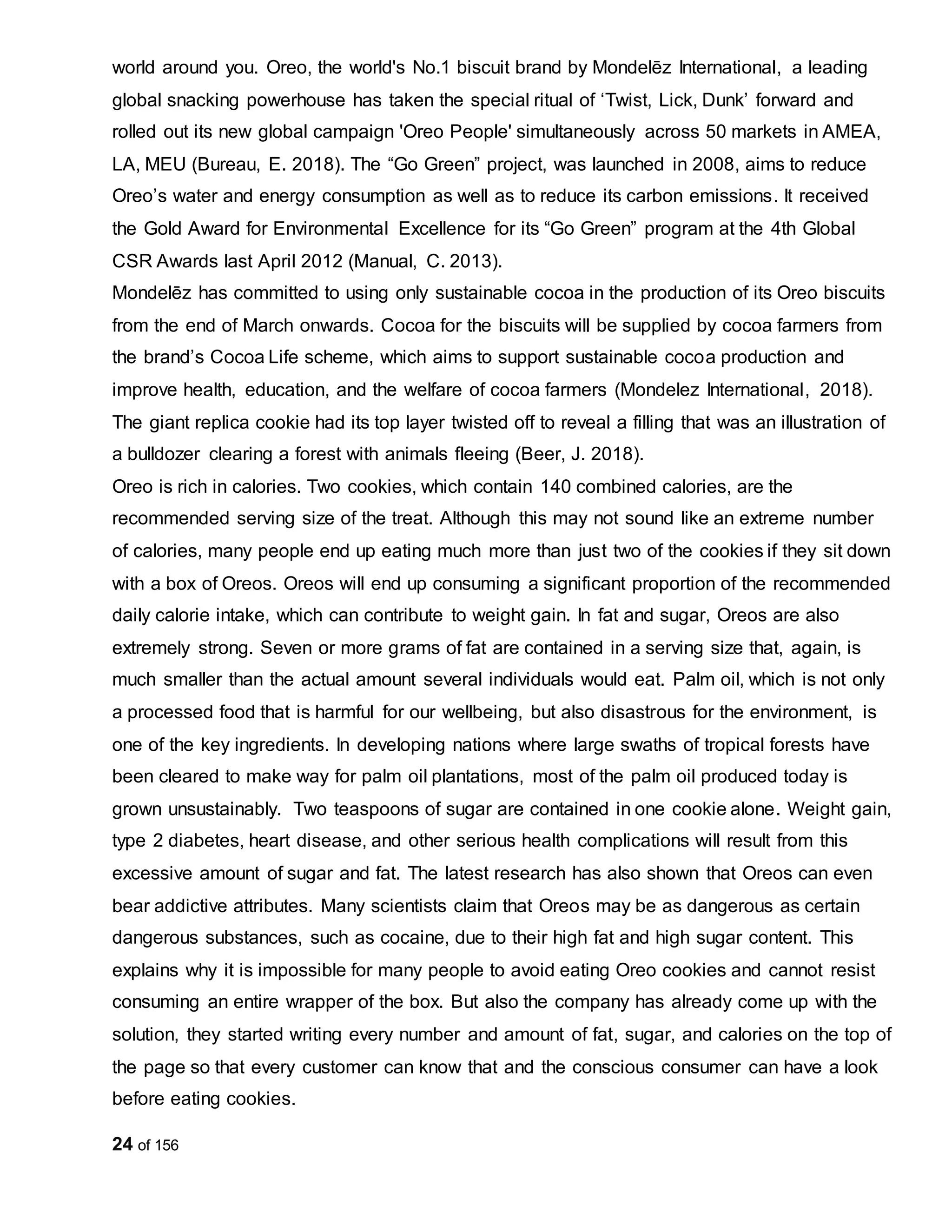 world around you. Oreo, the world's No.1 biscuit brand by Mondelēz International, a leading global snacking powerhouse has taken the special ritual of ‘Twist, Lick, Dunk’ forward and rolled out its new global campaign 'Oreo People' simultaneously across 50 markets in AMEA, LA, MEU (Bureau, E. 2018). The “Go Green” project, was launched in 2008, aims to reduce Oreo’s water and energy consumption as well as to reduce its carbon emissions. It received the Gold Award for Environmental Excellence for its “Go Green” program at the 4th Global CSR Awards last April 2012 (Manual, C. 2013).
Mondelēz has committed to using only sustainable cocoa in the production of its Oreo biscuits from the end of March onwards. Cocoa for the biscuits will be supplied by cocoa farmers from the brand’s Cocoa Life scheme, which aims to support sustainable cocoa production and improve health, education, and the welfare of cocoa farmers (Mondelez International, 2018). The giant replica cookie had its top layer twisted off to reveal a filling that was an illustration of a bulldozer clearing a forest with animals fleeing (Beer, J. 2018).
Oreo is rich in calories. Two cookies, which contain 140 combined calories, are the recommended serving size of the treat. Although this may not sound like an extreme number of calories, many people end up eating much more than just two of the cookies if they sit down with a box of Oreos. Oreos will end up consuming a significant proportion of the recommended daily calorie intake, which can contribute to weight gain. In fat and sugar, Oreos are also extremely strong. Seven or more grams of fat are contained in a serving size that, again, is much smaller than the actual amount several individuals would eat. Palm oil, which is not only a processed food that is harmful for our wellbeing, but also disastrous for the environment, is one of the key ingredients. In developing nations where large swaths of tropical forests have been cleared to make way for palm oil plantations, most of the palm oil produced today is grown unsustainably. Two teaspoons of sugar are contained in one cookie alone. Weight gain, type 2 diabetes, heart disease, and other serious health complications will result from this excessive amount of sugar and fat. The latest research has also shown that Oreos can even bear addictive attributes. Many scientists claim that Oreos may be as dangerous as certain dangerous substances, such as cocaine, due to their high fat and high sugar content. This explains why it is impossible for many people to avoid eating Oreo cookies and cannot resist consuming an entire wrapper of the box. But also the company has already come up with the solution, they started writing every number and amount of fat, sugar, and calories on the top of the page so that every customer can know that and the conscious consumer can have a look before eating cookies.

24 of 156